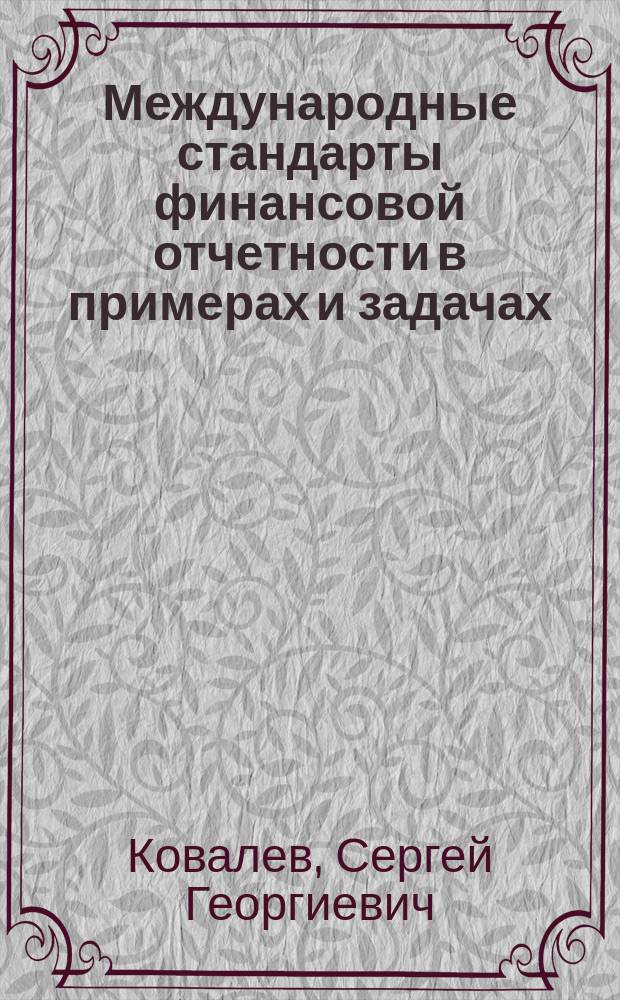 Международные стандарты финансовой отчетности в примерах и задачах

Ковалев, Сергей Георгиевич